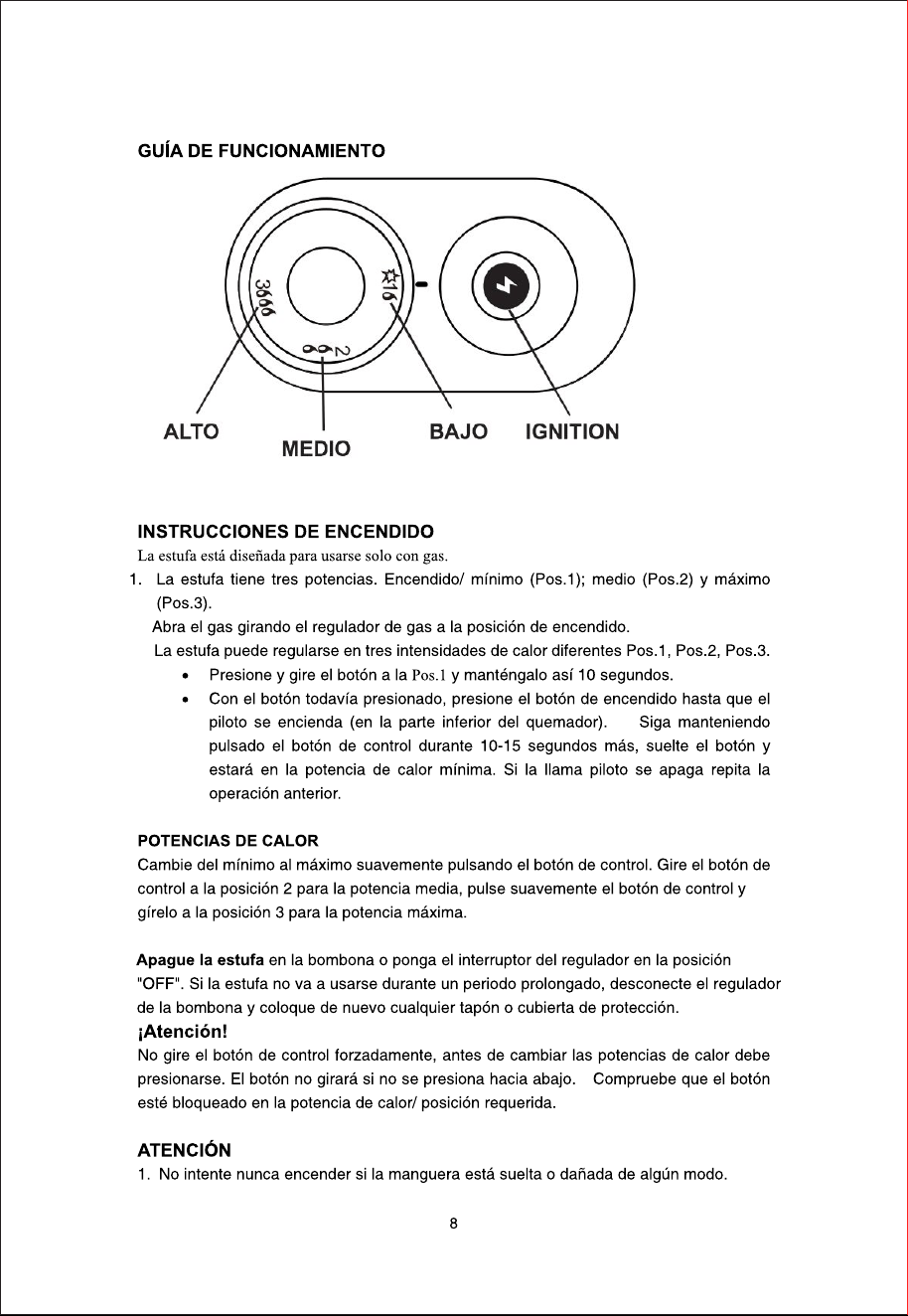 GUÍA DE FUNCIONAMIENTO

ALTO
MEDIO
BAJO
IGNITION

INSTRUCCIONES DE ENCENDIDO

La estufa está diseñada para usarse solo con gas.

1. La estufa tiene tres potencias. Encendido/ mínimo (Pos.1); medio (Pos.2) y máximo (Pos.3).

Abra el gas girando el regulador de gas a la posición de encendido.

La estufa puede regularse en tres intensidades de calor diferentes Pos.1, Pos.2, Pos.3.

• Presione y gire el botón a la Pos.1 y manténgalo así 10 segundos.
• Con el botón todavía presionado, presione el botón de encendido hasta que el piloto se encienda (en la parte inferior del quemador). Siga manteniendo pulsado el botón de control durante 10-15 segundos más, suelte el botón y estará en la potencia de calor mínima. Si la llama piloto se apaga repita la operación anterior.

POTENCIAS DE CALOR

Cambie del mínimo al máximo suavemente pulsando el botón de control. Gire el botón de control a la posición 2 para la potencia media, pulse suavemente el botón de control y gírelo a la posición 3 para la potencia máxima.

Apague la estufa en la bombona o ponga el interruptor del regulador en la posición "OFF". Si la estufa no va a usarse durante un periodo prolongado, desconecte el regulador de la bombona y coloque de nuevo cualquier tapón o cubierta de protección.

¡Atención!

No gire el botón de control forzadamente, antes de cambiar las potencias de calor debe presionarse. El botón no girará si no se presiona hacia abajo. Compruebe que el botón esté bloqueado en la potencia de calor/ posición requerida.

ATENCIÓN

1. No intente nunca encender si la manguera está suelta o dañada de algún modo.

8